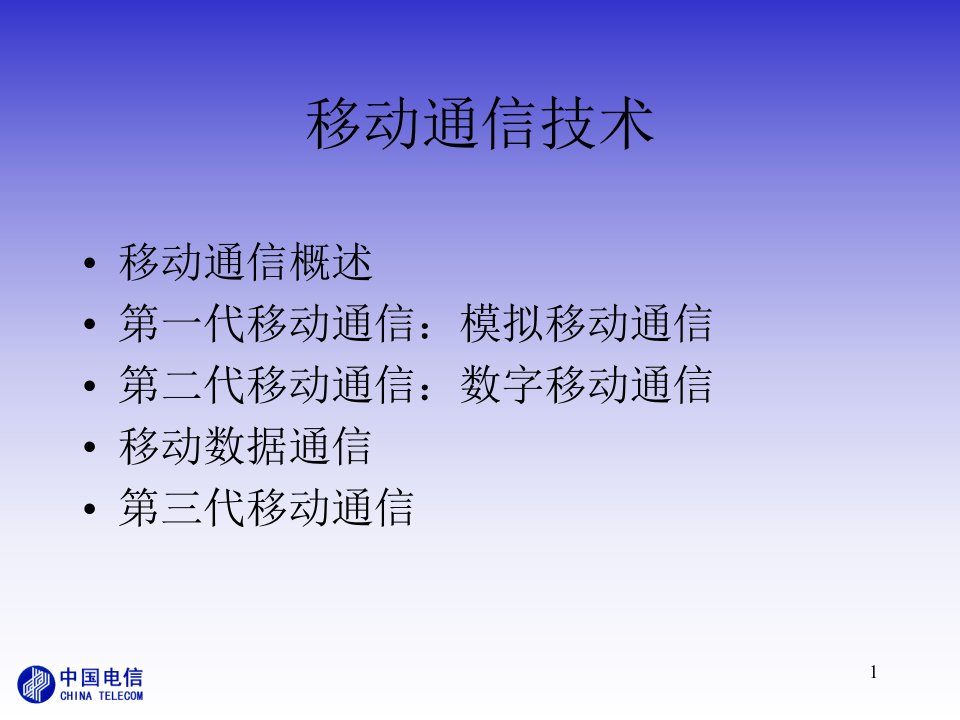 移动通信技术

• 移动通信概述
• 第一代移动通信：模拟移动通信
• 第二代移动通信：数字移动通信
• 移动数据通信
• 第三代移动通信

中国电信
CHINA TELECOM

1